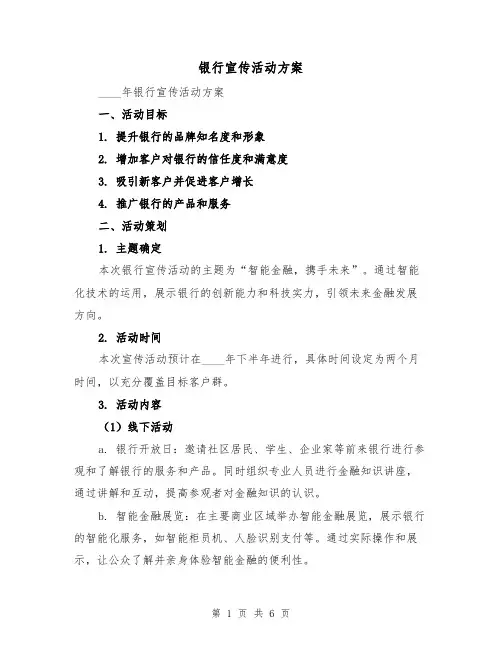 银行宣传活动方案

____年银行宣传活动方案

一、活动目标

1. 提升银行的品牌知名度和形象

2. 增加客户对银行的信任度和满意度

3. 吸引新客户并促进客户增长

4. 推广银行的产品和服务

二、活动策划

1. 主题确定

本次银行宣传活动的主题为“智能金融，携手未来”。通过智能化技术的运用，展示银行的创新能力和科技实力，引领未来金融发展方向。

2. 活动时间

本次宣传活动预计在____年下半年进行，具体时间设定为两个月时间，以充分覆盖目标客户群。

3. 活动内容

（1）线下活动

a. 银行开放日：邀请社区居民、学生、企业家等前来银行进行参观和了解银行的服务和产品。同时组织专业人员进行金融知识讲座，通过讲解和互动，提高参观者对金融知识的认识。

b. 智能金融展览：在主要商业区域举办智能金融展览，展示银行的智能化服务，如智能柜员机、人脸识别支付等。通过实际操作和展示，让公众了解并亲身体验智能金融的便利性。

第 1 页 共 6 页